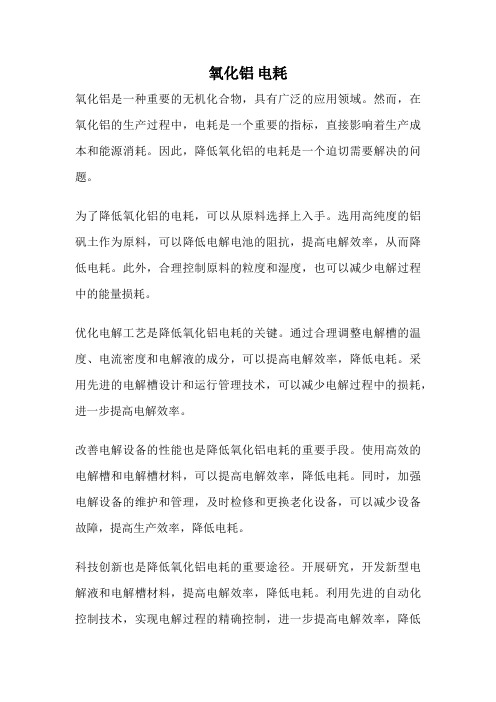 氧化铝 电耗

氧化铝是一种重要的无机化合物，具有广泛的应用领域。然而，在氧化铝的生产过程中，电耗是一个重要的指标，直接影响着生产成本和能源消耗。因此，降低氧化铝的电耗是一个迫切需要解决的问题。

为了降低氧化铝的电耗，可以从原料选择上入手。选用高纯度的铝矾土作为原料，可以降低电解电池的阻抗，提高电解效率，从而降低电耗。此外，合理控制原料的粒度和湿度，也可以减少电解过程中的能量损耗。

优化电解工艺是降低氧化铝电耗的关键。通过合理调整电解槽的温度、电流密度和电解液的成分，可以提高电解效率，降低电耗。采用先进的电解槽设计和运行管理技术，可以减少电解过程中的损耗，进一步提高电解效率。

改善电解设备的性能也是降低氧化铝电耗的重要手段。使用高效的电解槽和电解槽材料，可以提高电解效率，降低电耗。同时，加强电解设备的维护和管理，及时检修和更换老化设备，可以减少设备故障，提高生产效率，降低电耗。

科技创新也是降低氧化铝电耗的重要途径。开展研究，开发新型电解液和电解槽材料，提高电解效率，降低电耗。利用先进的自动化控制技术，实现电解过程的精确控制，进一步提高电解效率，降低